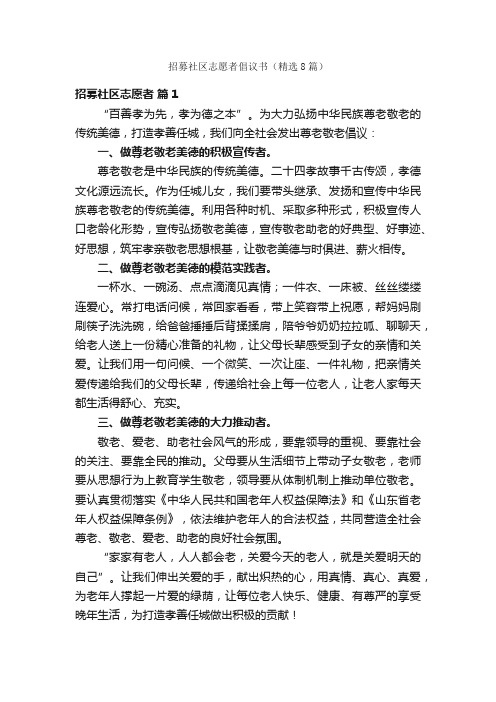 招募社区志愿者倡议书（精选8篇）

招募社区志愿者 篇1

“百善孝为先，孝为德之本”。为大力弘扬中华民族尊老敬老的传统美德，打造孝善任城，我们向全社会发出尊老敬老倡议：

一、做尊老敬老美德的积极宣传者。

尊老敬老是中华民族的传统美德。二十四孝故事千古传颂，孝德文化源远流长。作为任城儿女，我们要带头继承、发扬和宣传中华民族尊老敬老的传统美德。利用各种时机、采取多种形式，积极宣传人口老龄化形势，宣传弘扬敬老美德，宣传敬老助老的好典型、好事迹、好思想，筑牢孝亲敬老思想根基，让敬老美德与时俱进、薪火相传。

二、做尊老敬老美德的模范实践者。

一杯水、一碗汤、点点滴滴见真情；一件衣、一床被、丝丝缕缕连爱心。常打电话问候，常回家看看，带上笑容带上祝愿，帮妈妈刷刷筷子洗洗碗，给爸爸捶捶后背揉揉肩，陪爷爷奶奶拉拉呱、聊聊天，给老人送上一份精心准备的礼物，让父母长辈感受到子女的亲情和关爱。让我们用一句问候、一个微笑、一次让座、一件礼物，把亲情关爱传递给我们的父母长辈，传递给社会上每一位老人，让老人家每天都生活得舒心、充实。

三、做尊老敬老美德的大力推动者。

敬老、爱老、助老社会风气的形成，要靠领导的重视、要靠社会的关注、要靠全民的推动。父母要从生活细节上带动子女敬老，老师要从思想行为上教育学生敬老，领导要从体制机制上推动单位敬老。要认真贯彻落实《中华人民共和国老年人权益保障法》和《山东省老年人权益保障条例》，依法维护老年人的合法权益，共同营造全社会尊老、敬老、爱老、助老的良好社会氛围。

“家家有老人，人人都会老，关爱今天的老人，就是关爱明天的自己”。让我们伸出关爱的手，献出炽热的心，用真情、真心、真爱，为老年人撑起一片爱的绿荫，让每位老人快乐、健康、有尊严的享受晚年生活，为打造孝善任城做出积极的贡献！